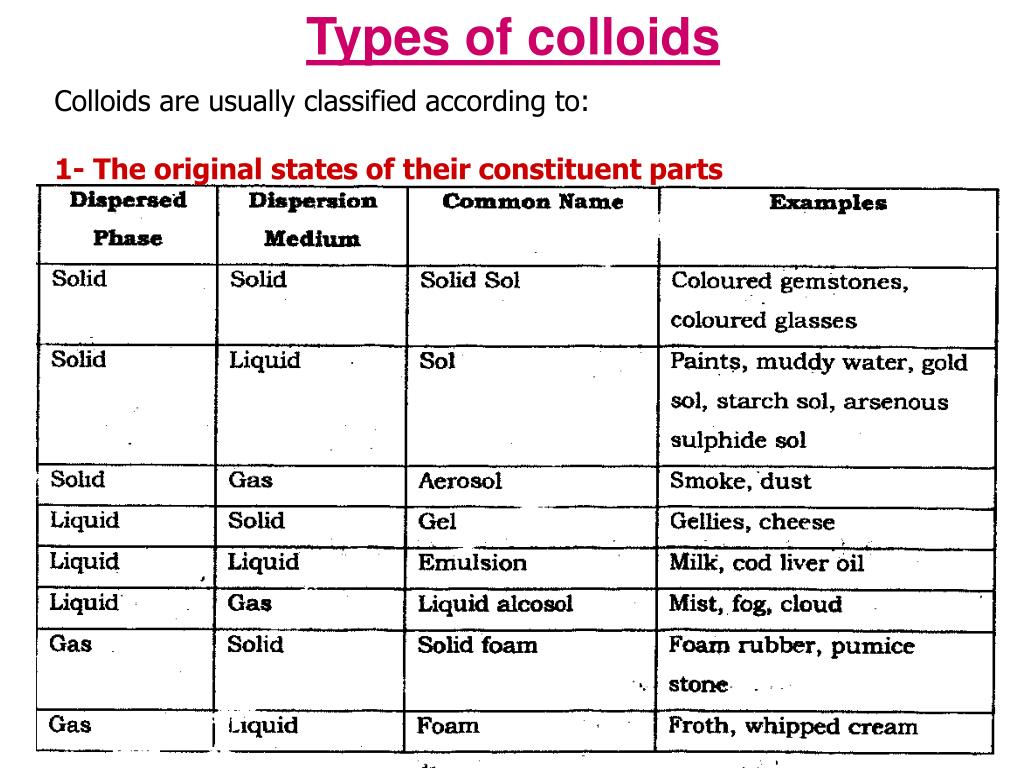 Types of colloids

Colloids are usually classified according to:

1- The original states of their constituent parts

| Dispersed Phase | Dispersion Medium | Common Name | Examples |
|---|---|---|---|
| Solid | Solid | Solid Sol | Coloured gemstones, coloured glasses |
| Solid | Liquid | Sol | Paints, muddy water, gold sol, starch sol, arsenous sulphide sol |
| Solid | Gas | Aerosol | Smoke, dust |
| Liquid | Solid | Gel | Gellies, cheese |
| Liquid | Liquid | Emulsion | Milk, cod liver oil |
| Liquid | Gas | Liquid alcosol | Mist, fog, cloud |
| Gas | Solid | Solid foam | Foam rubber, pumice stone |
| Gas | Liquid | Foam | Froth, whipped cream |